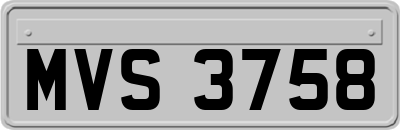 MVS 3758